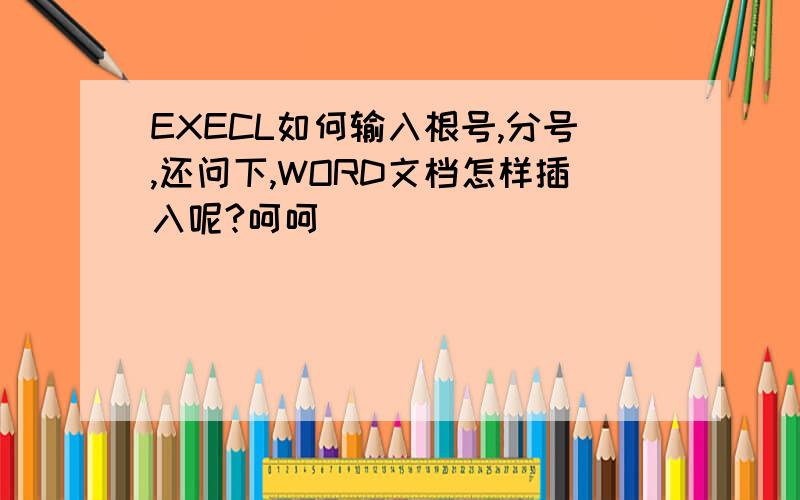 EXECL如何输入根号,分号,还问下,WORD文档怎样插入呢?呵呵